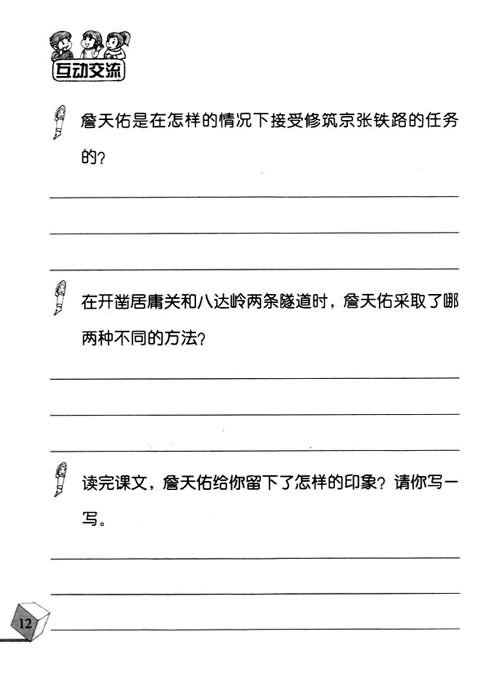 互动交流

詹天佑是在怎样的情况下接受修筑京张铁路的任务的？

在开凿居庸关和八达岭两条隧道时，詹天佑采取了哪两种不同的方法？

读完课文，詹天佑给你留下了怎样的印象？请你写一写。

12